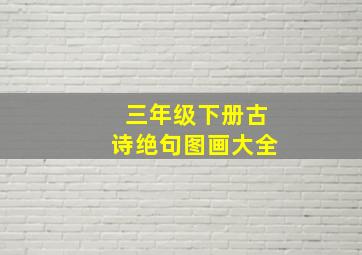 三年级下册古诗绝句图画大全